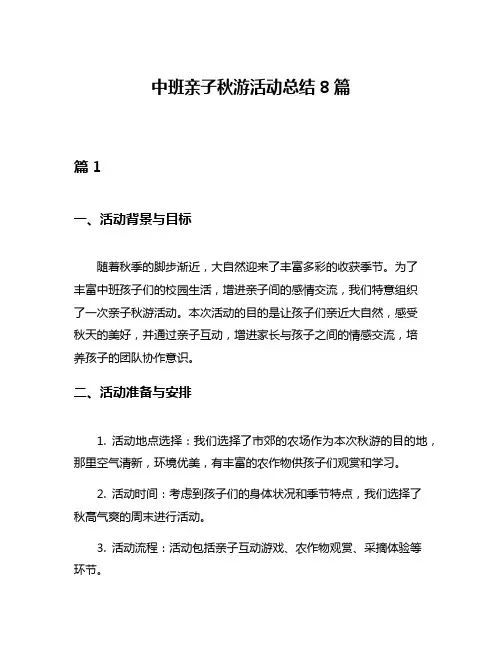 中班亲子秋游活动总结 8 篇

篇 1

一、活动背景与目标

随着秋季的脚步渐近，大自然迎来了丰富多彩的收获季节。为了丰富中班孩子们的校园生活，增进亲子间的感情交流，我们特意组织了一次亲子秋游活动。本次活动的目的是让孩子们亲近大自然，感受秋天的美好，并通过亲子互动，增进家长与孩子之间的情感交流，培养孩子的团队协作意识。

二、活动准备与安排

1. 活动地点选择：我们选择了市郊的农场作为本次秋游的目的地，那里空气清新，环境优美，有丰富的农作物供孩子们观赏和学习。

2. 活动时间：考虑到孩子们的身体状况和季节特点，我们选择了秋高气爽的周末进行活动。

3. 活动流程：活动包括亲子互动游戏、农作物观赏、采摘体验等环节。